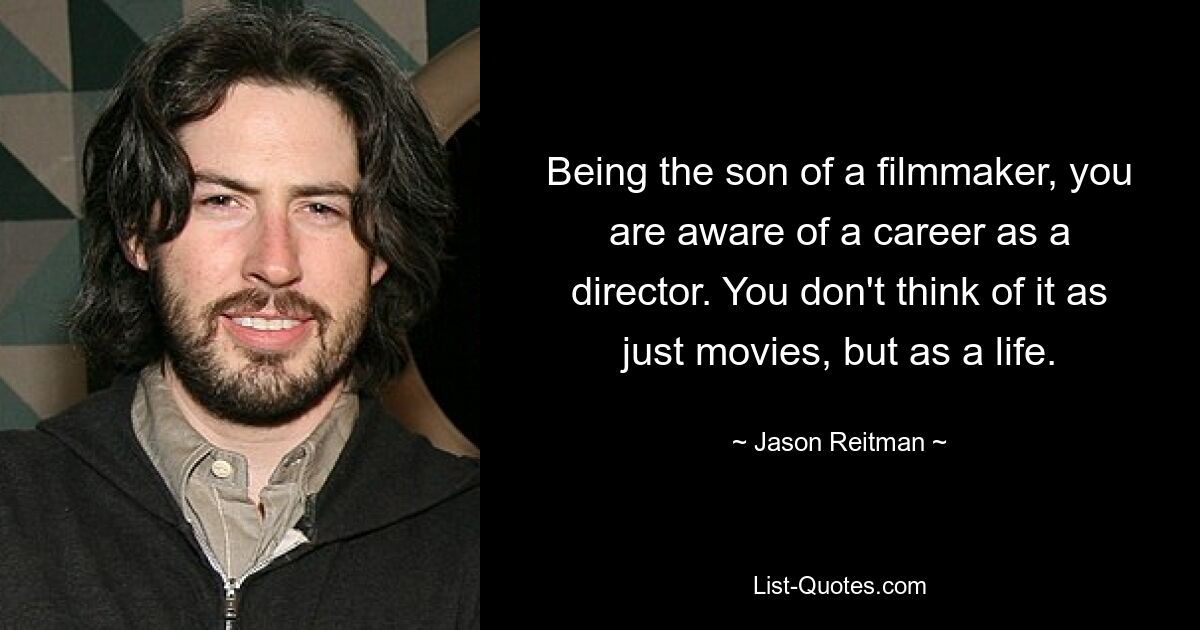 Being the son of a filmmaker, you are aware of a career as a director. You don't think of it as just movies, but as a life.

~ Jason Reitman ~

List-Quotes.com